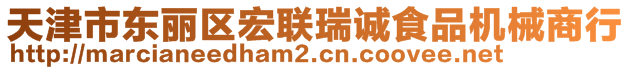 天津市东丽区宏联瑞诚食品机械商行
http://marcianeedham2.cn.coovee.net